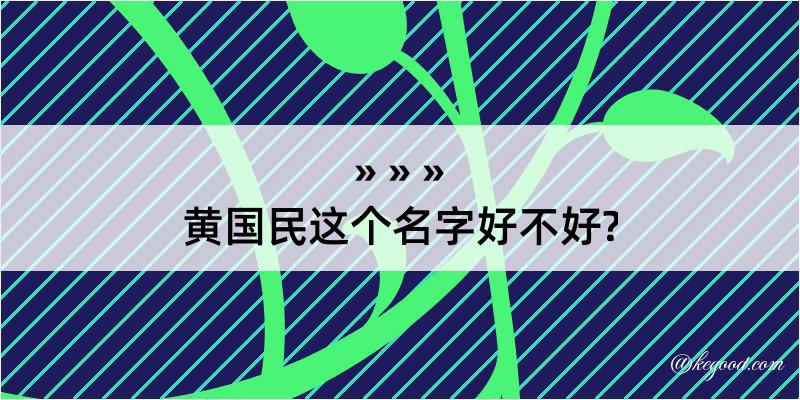 » » »
黄国民这个名字好不好?

@kegood.com